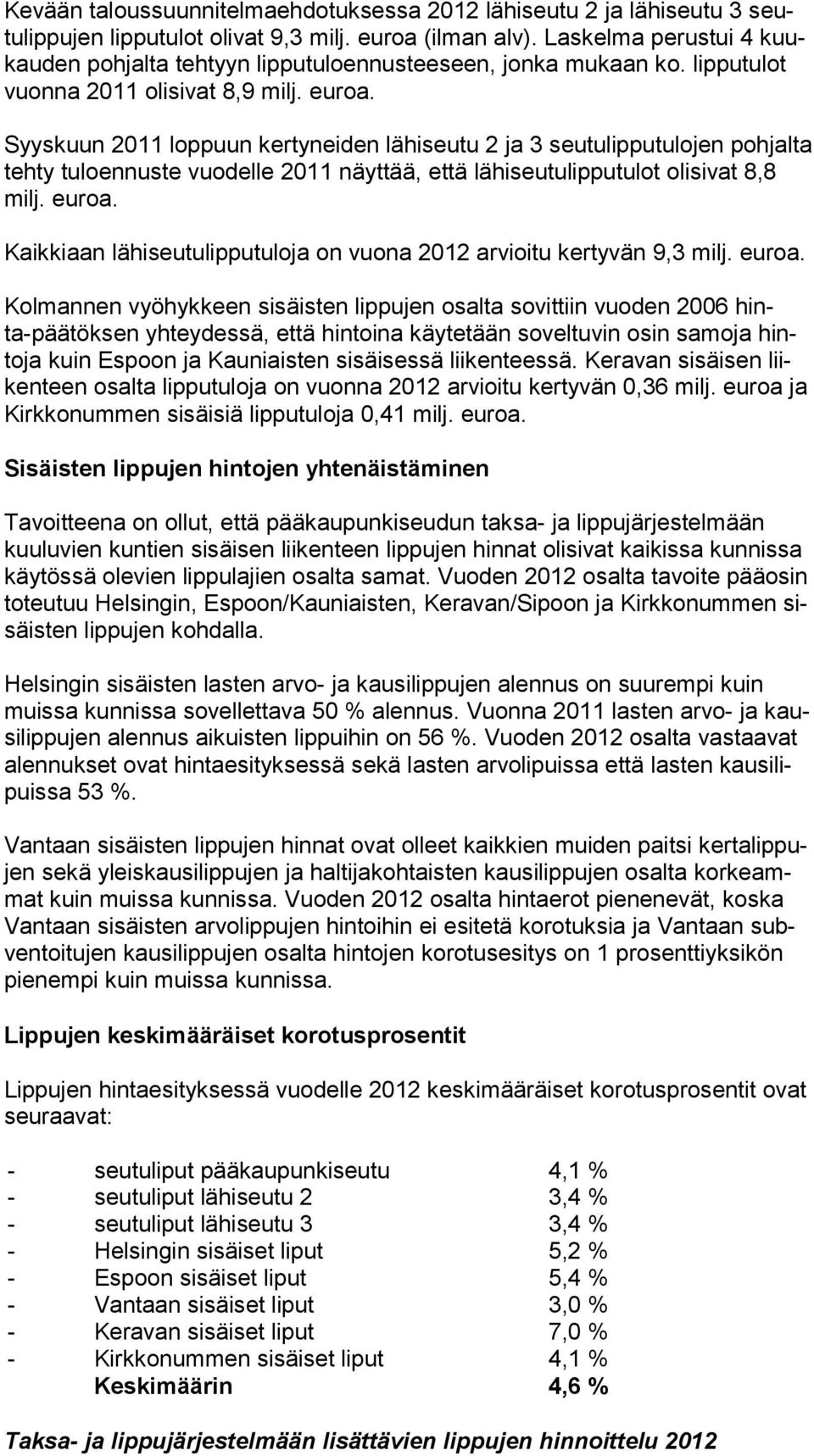 Kevään taloussuunnitelmaehdotuksessa 2012 lähiseutu 2 ja lähiseutu 3 seutulippujen lipputulot olivat 9,3 milj. euroa (ilman alv). Laskelma perustui 4 kuukauden pohjalta tehtyyn lipputuloennusteeseen, jonka mukaan ko. lipputulot vuonna 2011 olisivat 8,9 milj. euroa.

Syyskuun 2011 loppuun kertyneiden lähiseutu 2 ja 3 seutulipputulojen pohjalta tehty tuloennuste vuodelle 2011 näyttää, että lähiseutulipputulot olisivat 8,8 milj. euroa.

Kaikkiaan lähiseutulipputuloja on vuona 2012 arvioitu kertyvän 9,3 milj. euroa.

Kolmannen vyöhykkeen sisäisten lippujen osalta sovittiin vuoden 2006 hinta-päätöksen yhteydessä, että hintoina käytetään soveltuvin osin samoja hintoja kuin Espoon ja Kauniaisten sisäisessä liikenteessä. Keravan sisäisen liikenteen osalta lipputuloja on vuonna 2012 arvioitu kertyvän 0,36 milj. euroa ja Kirkkonummen sisäisiä lipputuloja 0,41 milj. euroa.

Sisäisten lippujen hintojen yhtenäistäminen

Tavoitteena on ollut, että pääkaupunkiseudun taksa- ja lippujärjestelmään kuuluvien kuntien sisäisen liikenteen lippujen hinnat olisivat kaikissa kunnissa käytössä olevien lippulajien osalta samat. Vuoden 2012 osalta tavoite pääosin toteutuu Helsingin, Espoon/Kauniaisten, Keravan/Sipoon ja Kirkkonummen sisäisten lippujen kohdalla.

Helsingin sisäisten lasten arvo- ja kausilippujen alennus on suurempi kuin muissa kunnissa sovellettava 50 % alennus. Vuonna 2011 lasten arvo- ja kausilippujen alennus aikuisten lippuihin on 56 %. Vuoden 2012 osalta vastaavat alennukset ovat hintaesityksessä sekä lasten arvolipuissa että lasten kausilipuissa 53 %.

Vantaan sisäisten lippujen hinnat ovat olleet kaikkien muiden paitsi kertalippujen sekä yleiskausilippujen ja haltijakohtaisten kausilippujen osalta korkeammat kuin muissa kunnissa. Vuoden 2012 osalta hintaerot pienenevät, koska Vantaan sisäisten arvolippujen hintoihin ei esitetä korotuksia ja Vantaan subventoitujen kausilippujen osalta hintojen korotusesitys on 1 prosenttiyksikön pienempi kuin muissa kunnissa.

Lippujen keskimääräiset korotusprosentit

Lippujen hintaesityksessä vuodelle 2012 keskimääräiset korotusprosentit ovat seuraavat:

- seutuliput pääkaupunkiseutu 4,1 %
- seutuliput lähiseutu 2 3,4 %
- seutuliput lähiseutu 3 3,4 %
- Helsingin sisäiset liput 5,2 %
- Espoon sisäiset liput 5,4 %
- Vantaan sisäiset liput 3,0 %
- Keravan sisäiset liput 7,0 %
- Kirkkonummen sisäiset liput 4,1 %
Keskimäärin 4,6 %

Taksa- ja lippujärjestelmään lisättävien lippujen hinnoittelu 2012